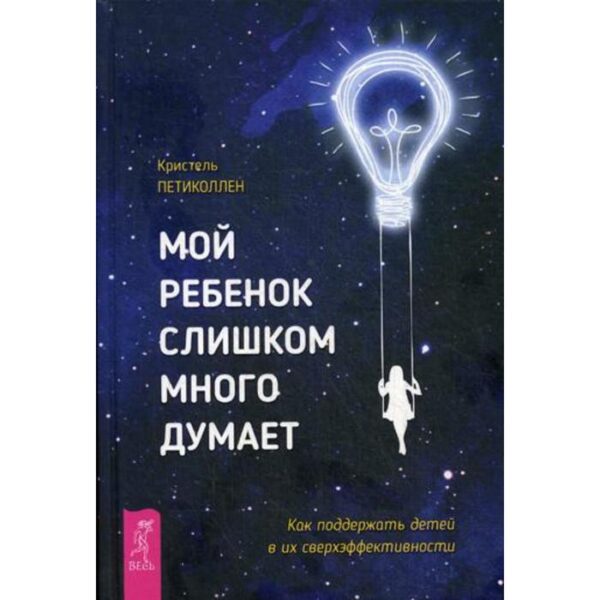 Кристель
ПЕТИКОЛЛЕН

МОЙ РЕБЕНОК СЛИШКОМ МНОГО ДУМАЕТ

Как поддержать детей в их сверхэффективности

ВЕСЬ